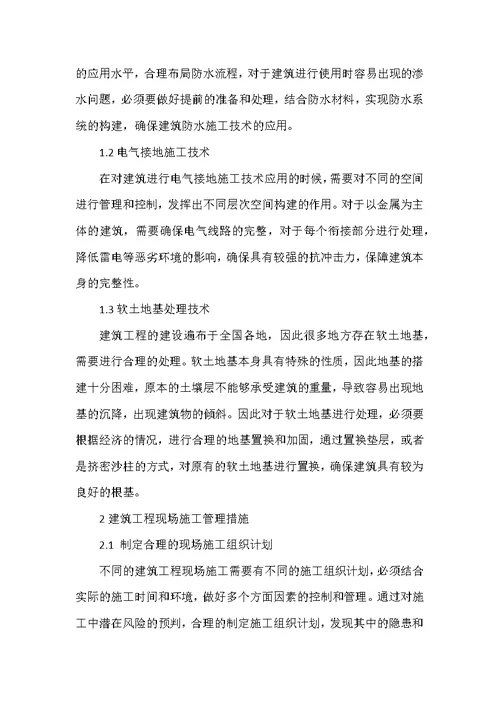 的应用水平，合理布局防水流程，对于建筑进行使用时容易出现的渗水问题，必须要做好提前的准备和处理，结合防水材料，实现防水系统的构建，确保建筑防水施工技术的应用。

1.2 电气接地施工技术

在对建筑进行电气接地施工技术应用的时候，需要对不同的空间进行管理和控制，发挥出不同层次空间构建的作用。对于以金属为主体的建筑，需要确保电气线路的完整，对于每个衔接部分进行处理，降低雷电等恶劣环境的影响，确保具有较强的抗冲击力，保障建筑本身的完整性。

1.3 软土地基处理技术

建筑工程的建设遍布于全国各地，因此很多地方存在软土地基，需要进行合理的处理。软土地基本身具有特殊的性质，因此地基的搭建十分困难，原本的土壤层不能够承受建筑的重量，导致容易出现地基的沉降，出现建筑物的倾斜。因此对于软土地基进行处理，必须要根据经济的情况，进行合理的地基置换和加固，通过置换垫层，或者是挤密沙柱的方式，对原有的软土地基进行置换，确保建筑具有较为良好的根基。

2 建筑工程现场施工管理措施

2.1 制定合理的现场施工组织计划

不同的建筑工程现场施工需要有不同的施工组织计划，必须结合实际的施工时间和环境，做好多个方面因素的控制和管理。通过对施工中潜在风险的预判，合理的制定施工组织计划，发现其中的隐患和